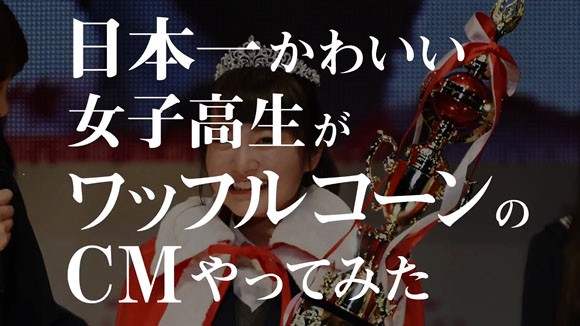 日本一かわいい
女子高生が
ワッフルコーンの
CMやってみた